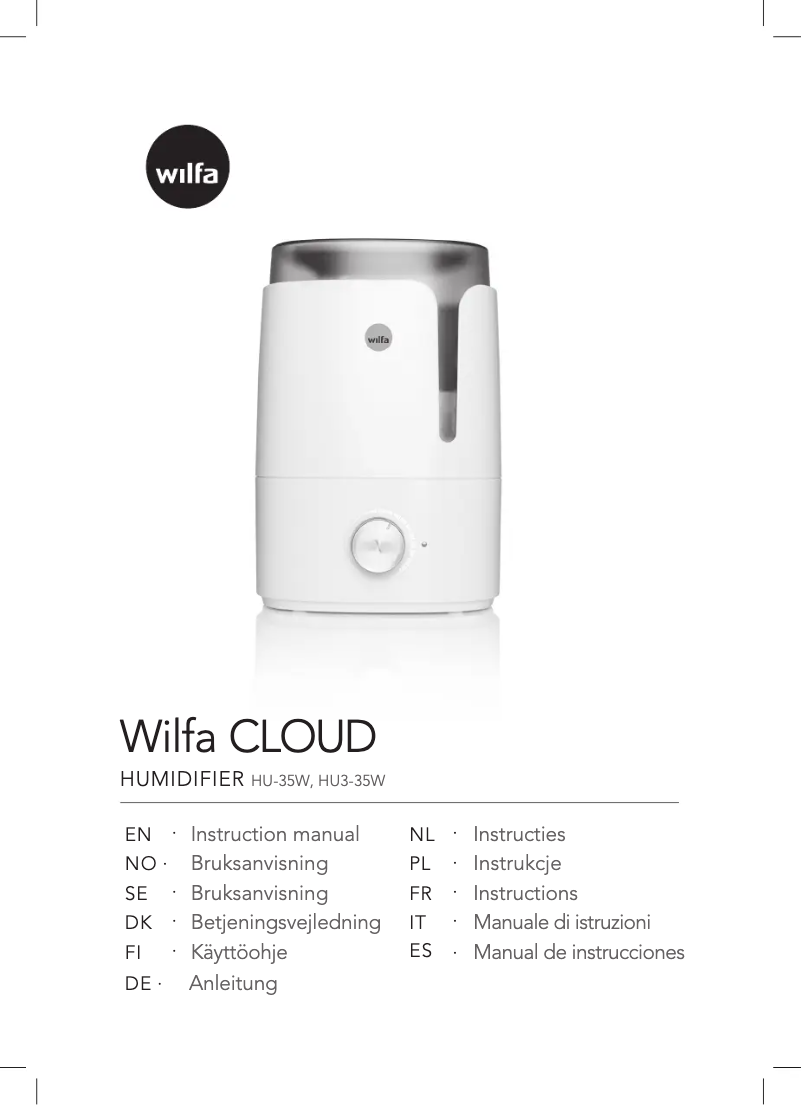 wilfa

wilfa

Wilfa CLOUD

HUMIDIFIER HU-35W, HU3-35W

EN · Instruction manual
NO · Bruksanvisning
SE · Bruksanvisning
DK · Betjeningsvejledning
FI · Käyttöohje
DE · Anleitung

NL · Instructies
PL · Instrukcje
FR · Instructions
IT · Manuale di istruzioni
ES · Manual de instrucciones